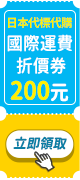 日本代標代購
國際運費
折價券
200元

立即領取